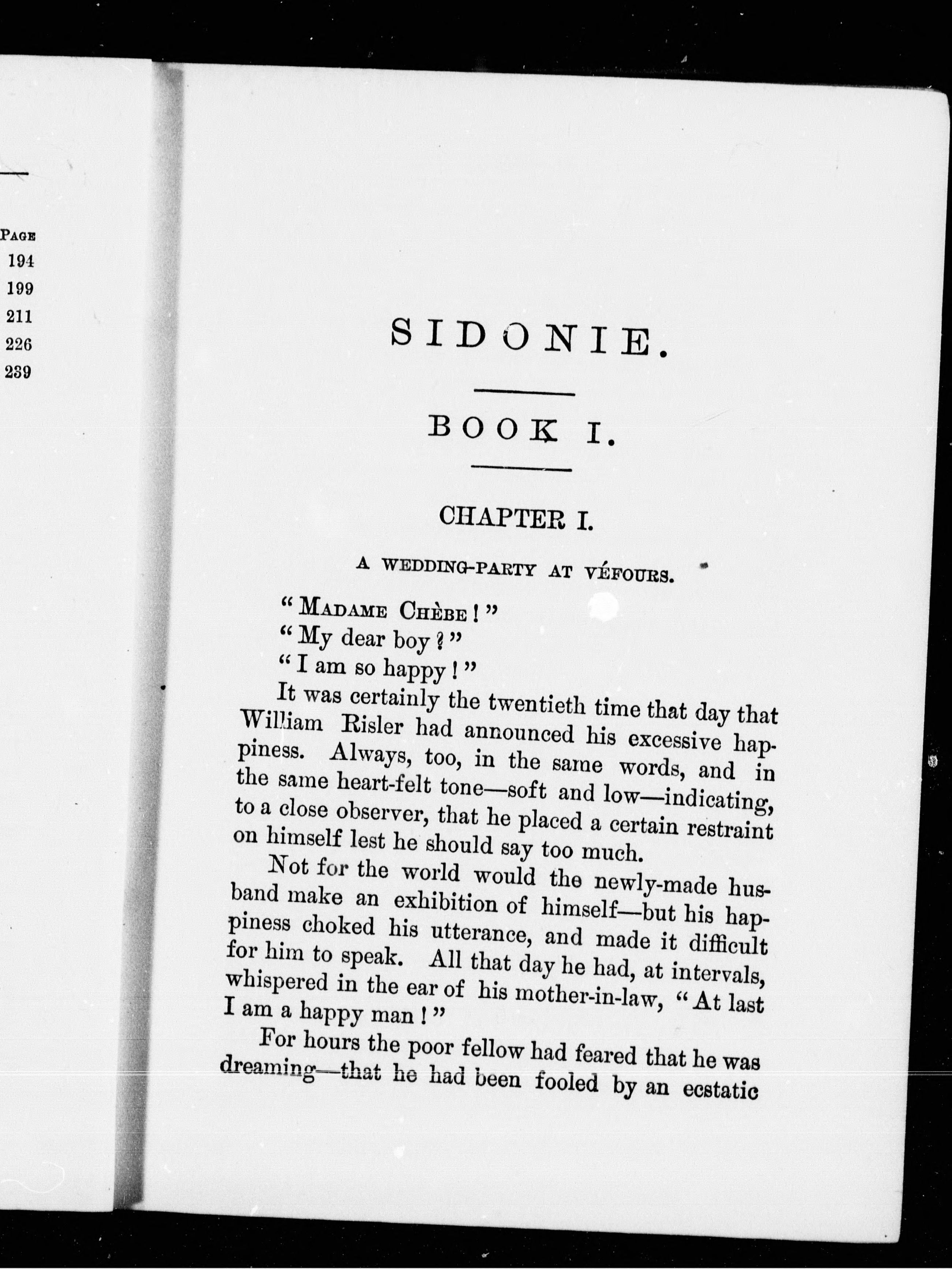 PAGE
194
199
211
226
239

SIDONIE.

BOOK I.

CHAPTER I.

A WEDDING-PARTY AT VÉFOURS.

"MADAME CHÈBE!"

"My dear boy?"

"I am so happy!"

It was certainly the twentieth time that day that William Risler had announced his excessive happiness. Always, too, in the same words, and in the same heart-felt tone—soft and low—indicating, to a close observer, that he placed a certain restraint on himself lest he should say too much.

Not for the world would the newly-made husband make an exhibition of himself—but his happiness choked his utterance, and made it difficult for him to speak. All that day he had, at intervals, whispered in the ear of his mother-in-law, "At last I am a happy man!"

For hours the poor fellow had feared that he was dreaming—that he had been fooled by an ecstatic